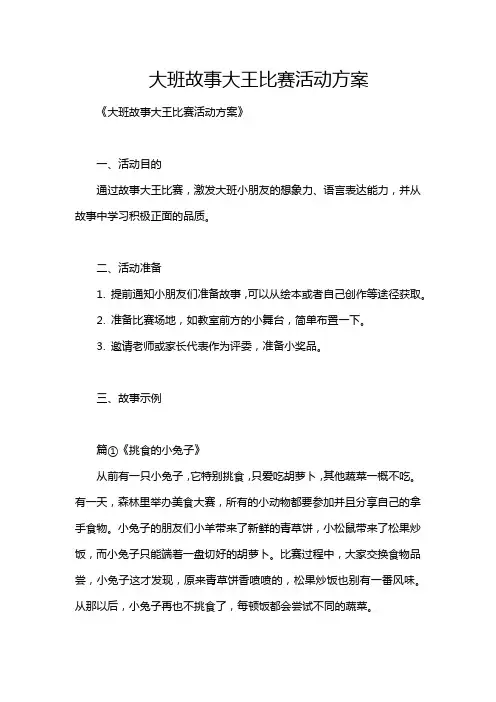 大班故事大王比赛活动方案

《大班故事大王比赛活动方案》

一、活动目的

通过故事大王比赛，激发大班小朋友的想象力、语言表达能力，并从故事中学习积极正面的品质。

二、活动准备

1. 提前通知小朋友们准备故事，可以从绘本或者自己创作等途径获取。

2. 准备比赛场地，如教室前方的小舞台，简单布置一下。

3. 邀请老师或家长代表作为评委，准备小奖品。

三、故事示例

篇①《挑食的小兔子》

从前有一只小兔子，它特别挑食，只爱吃胡萝卜，其他蔬菜一概不吃。有一天，森林里举办美食大赛，所有的小动物都要参加并且分享自己的拿手食物。小兔子的朋友们小羊带来了新鲜的青草饼，小松鼠带来了松果炒饭，而小兔子只能端着一盘切好的胡萝卜。比赛过程中，大家交换食物品尝，小兔子这才发现，原来青草饼香喷喷的，松果炒饭也别有一番风味。从那以后，小兔子再也不挑食了，每顿饭都会尝试不同的蔬菜。